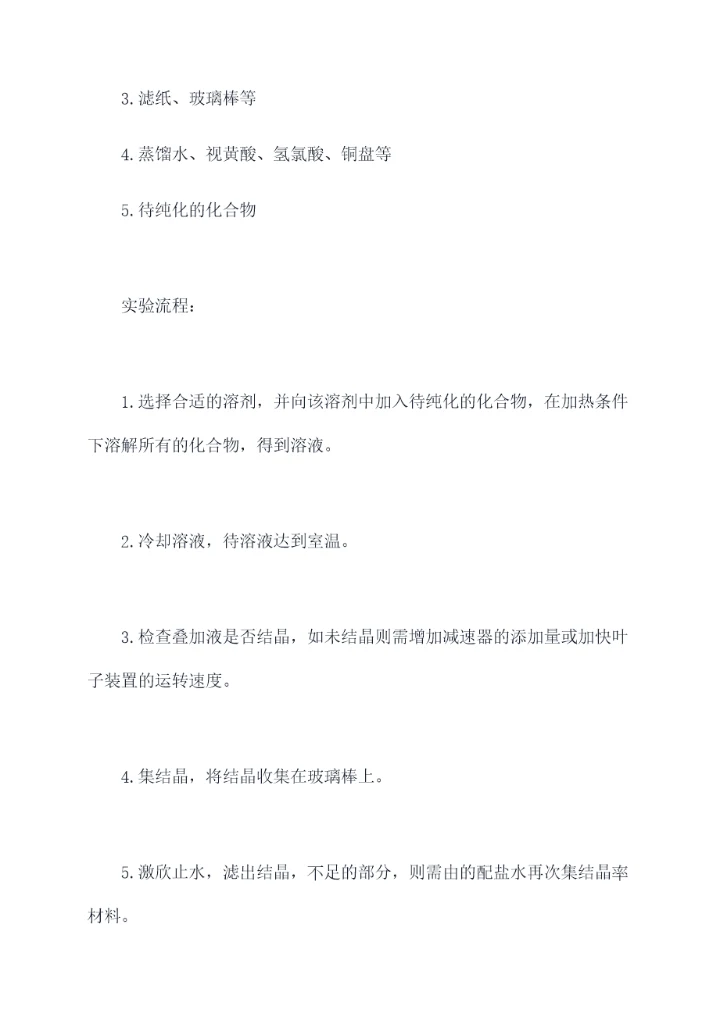 3.滤纸、玻璃棒等

4.蒸馏水、视黄酸、氢氯酸、铜盘等

5.待纯化的化合物

实验流程：

1.选择合适的溶剂，并向该溶剂中加入待纯化的化合物，在加热条件下溶解所有的化合物，得到溶液。

2.冷却溶液，待溶液达到室温。

3.检查叠加液是否结晶，如未结晶则需增加减速器的添加量或加快叶子装置的运转速度。

4.集结晶，将结晶收集在玻璃棒上。

5.激欣止水，滤出结晶，不足的部分，则需由的配盐水再次集结晶率材料。